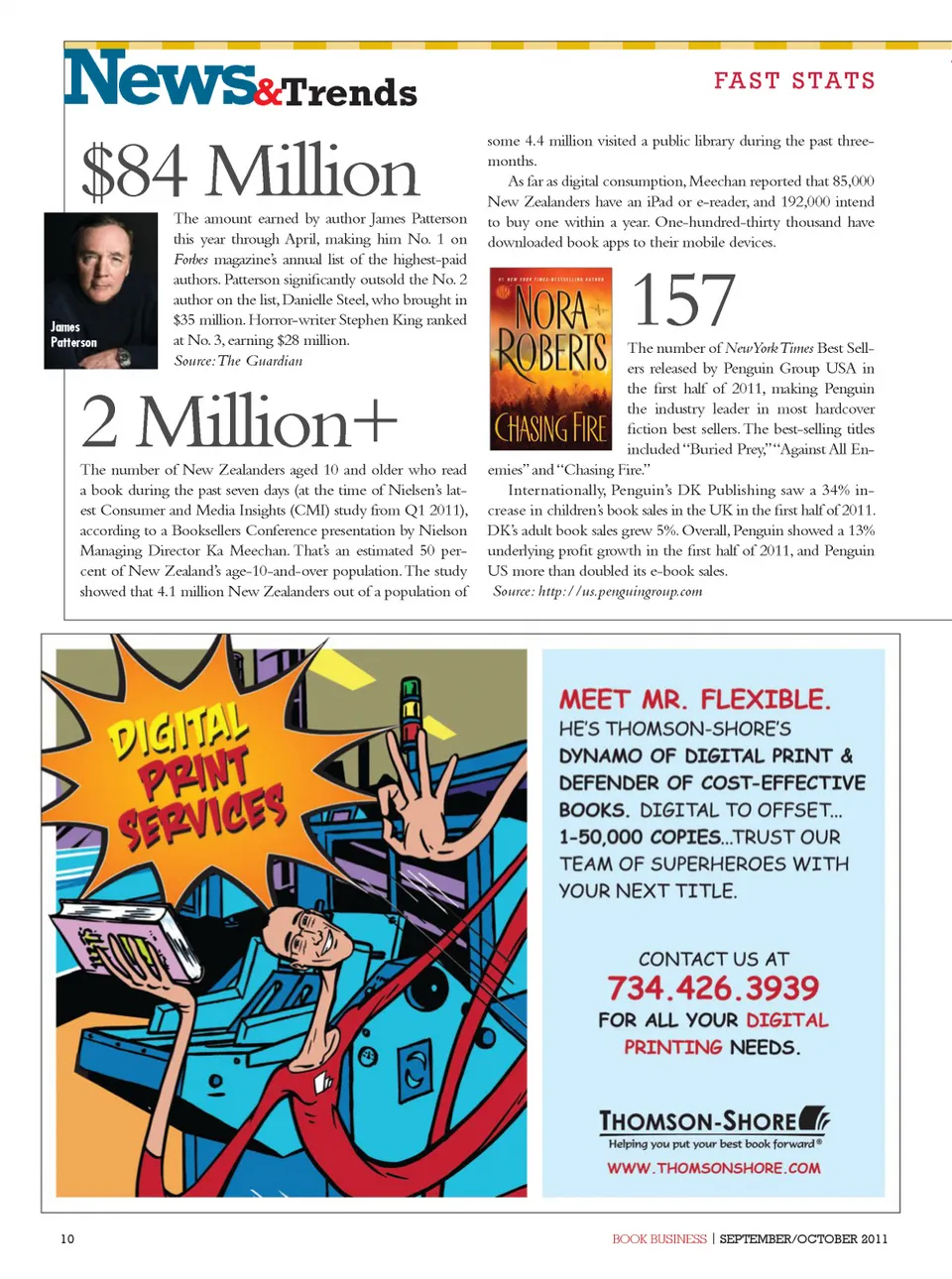 News&Trends

FAST STATS

$84 Million

James Patterson

The amount earned by author James Patterson this year through April, making him No. 1 on Forbes magazine's annual list of the highest-paid authors. Patterson significantly outsold the No. 2 author on the list, Danielle Steel, who brought in $35 million. Horror-writer Stephen King ranked at No. 3, earning $28 million.
Source: The Guardian

2 Million+

The number of New Zealanders aged 10 and older who read a book during the past seven days (at the time of Nielsen's latest Consumer and Media Insights (CMI) study from Q1 2011), according to a Booksellers Conference presentation by Nielson Managing Director Ka Meechan. That's an estimated 50 percent of New Zealand's age-10-and-over population. The study showed that 4.1 million New Zealanders out of a population of some 4.4 million visited a public library during the past three-months.

As far as digital consumption, Meechan reported that 85,000 New Zealanders have an iPad or e-reader, and 192,000 intend to buy one within a year. One-hundred-thirty thousand have downloaded book apps to their mobile devices.

#1 NEW YORK TIMES-BESTSELLING AUTHOR
NORA ROBERTS
CHASING FIRE

157

The number of New York Times Best Sellers released by Penguin Group USA in the first half of 2011, making Penguin the industry leader in most hardcover fiction best sellers. The best-selling titles included "Buried Prey," "Against All Enemies" and "Chasing Fire."

Internationally, Penguin's DK Publishing saw a 34% increase in children's book sales in the UK in the first half of 2011. DK's adult book sales grew 5%. Overall, Penguin showed a 13% underlying profit growth in the first half of 2011, and Penguin US more than doubled its e-book sales.
Source: http://us.penguingroup.com

DIGITAL PRINT SERVICES

MEET MR. FLEXIBLE.
HE'S THOMSON-SHORE'S DYNAMO OF DIGITAL PRINT & DEFENDER OF COST-EFFECTIVE BOOKS. DIGITAL TO OFFSET... 1-50,000 COPIES...TRUST OUR TEAM OF SUPERHEROES WITH YOUR NEXT TITLE.

CONTACT US AT
734.426.3939
FOR ALL YOUR DIGITAL PRINTING NEEDS.

THOMSON-SHORE
Helping you put your best book forward®
WWW.THOMSONSHORE.COM

10

BOOK BUSINESS | SEPTEMBER/OCTOBER 2011